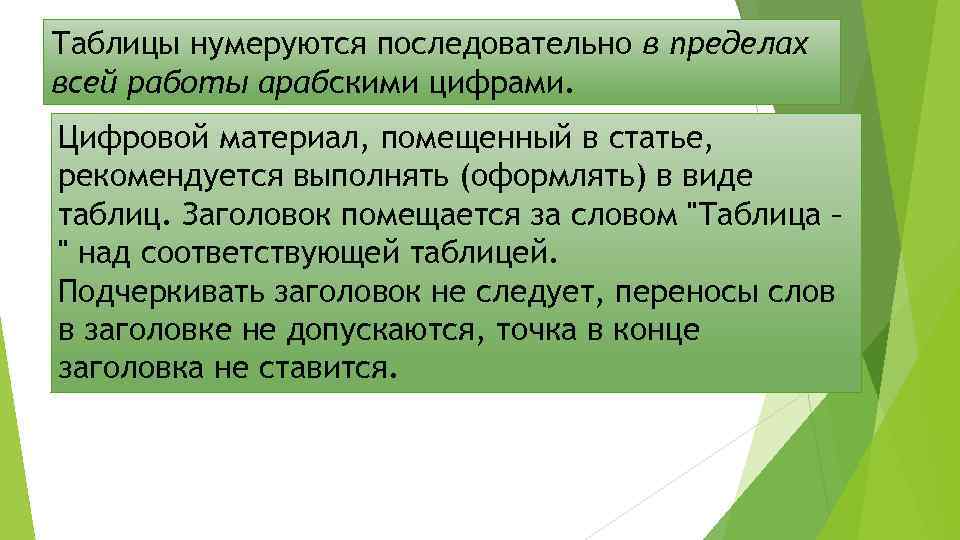 Таблицы нумеруются последовательно в пределах всей работы арабскими цифрами.

Цифровой материал, помещенный в статье, рекомендуется выполнять (оформлять) в виде таблиц. Заголовок помещается за словом "Таблица – " над соответствующей таблицей. Подчеркивать заголовок не следует, переносы слов в заголовке не допускаются, точка в конце заголовка не ставится.